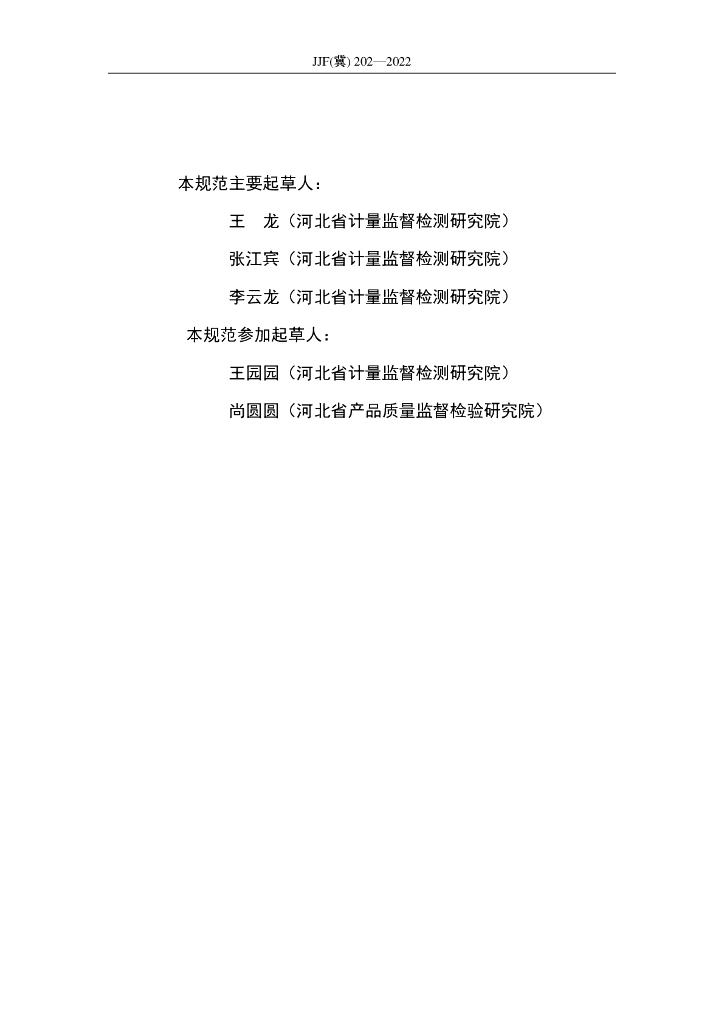 JJF(冀) 202—2022

本规范主要起草人：

王 龙（河北省计量监督检测研究院）

张江宾（河北省计量监督检测研究院）

李云龙（河北省计量监督检测研究院）

本规范参加起草人：

王园园（河北省计量监督检测研究院）

尚圆圆（河北省产品质量监督检验研究院）